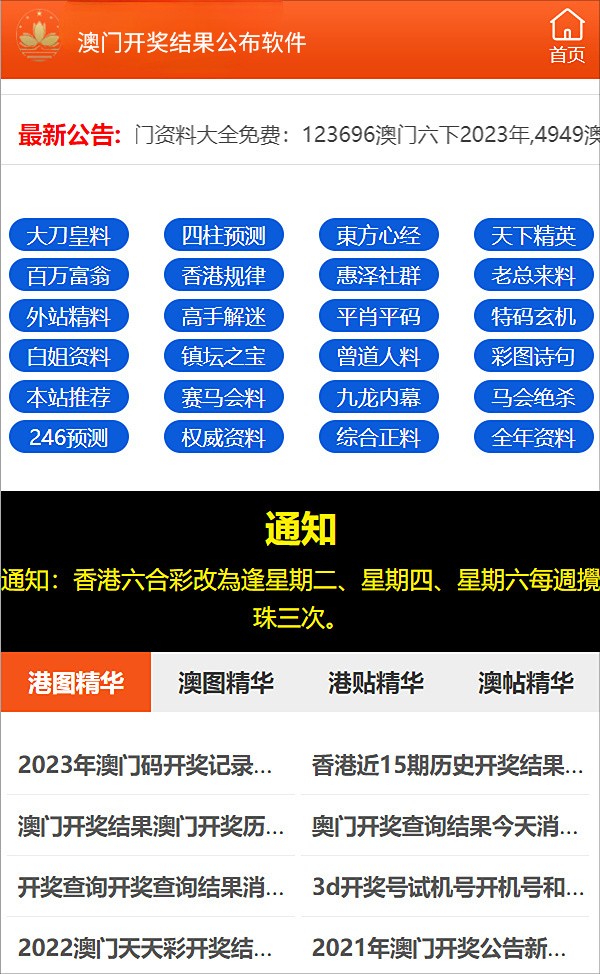 澳门开奖结果公布软件

首页

最新公告: 门资料大全免费：123696澳门六下2023年,4949澳

大刀皇料 四柱预测 東方心经 天下精英
百万富翁 香港规律 惠泽社群 老总来料
外站精料 高手解迷 平肖平码 特码玄机
白姐资料 镇坛之宝 曾道人料 彩图诗句
本站推荐 赛马会料 九龙内幕 马会绝杀
246预测 权威资料 综合正料 全年资料

通知

通知：香港六合彩改為逢星期二、星期四、星期六每週攪珠三次。

港图精华 澳图精华 港贴精华 澳帖精华

2023年澳门码开奖记录...
香港近15期历史开奖结果...
澳门开奖结果澳门开奖历...
奥门开奖查询结果今天消...
开奖查询开奖查询结果消...
3d开奖号试机号开机号和...
2022澳门天天彩开奖结...
2021年澳门开奖公告新...